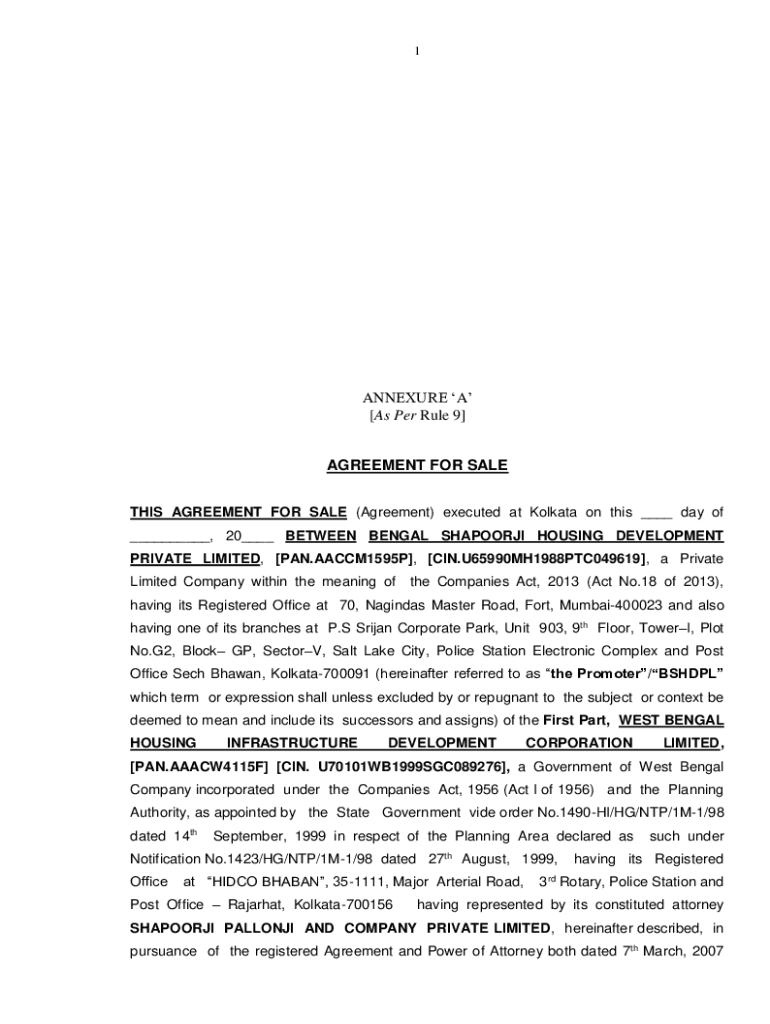 1

ANNEXURE ‘A’
[As Per Rule 9]

AGREEMENT FOR SALE

THIS AGREEMENT FOR SALE (Agreement) executed at Kolkata on this ____ day of __________, 20____ BETWEEN BENGAL SHAPOORJI HOUSING DEVELOPMENT PRIVATE LIMITED, [PAN.AACCM1595P], [CIN.U65990MH1988PTC049619], a Private Limited Company within the meaning of the Companies Act, 2013 (Act No.18 of 2013), having its Registered Office at 70, Nagindas Master Road, Fort, Mumbai-400023 and also having one of its branches at P.S Srijan Corporate Park, Unit 903, 9$^{th}$ Floor, Tower–I, Plot No.G2, Block– GP, Sector–V, Salt Lake City, Police Station Electronic Complex and Post Office Sech Bhawan, Kolkata-700091 (hereinafter referred to as “the Promoter”/“BSHDPL” which term or expression shall unless excluded by or repugnant to the subject or context be deemed to mean and include its successors and assigns) of the First Part, WEST BENGAL HOUSING INFRASTRUCTURE DEVELOPMENT CORPORATION LIMITED, [PAN.AAACW4115F] [CIN. U70101WB1999SGC089276], a Government of West Bengal Company incorporated under the Companies Act, 1956 (Act I of 1956) and the Planning Authority, as appointed by the State Government vide order No.1490-HI/HG/NTP/1M-1/98 dated 14$^{th}$ September, 1999 in respect of the Planning Area declared as such under Notification No.1423/HG/NTP/1M-1/98 dated 27$^{th}$ August, 1999, having its Registered Office at “HIDCO BHABAN”, 35-1111, Major Arterial Road, 3$^{rd}$ Rotary, Police Station and Post Office – Rajarhat, Kolkata-700156 having represented by its constituted attorney SHAPOORJI PALLONJI AND COMPANY PRIVATE LIMITED, hereinafter described, in pursuance of the registered Agreement and Power of Attorney both dated 7$^{th}$ March, 2007